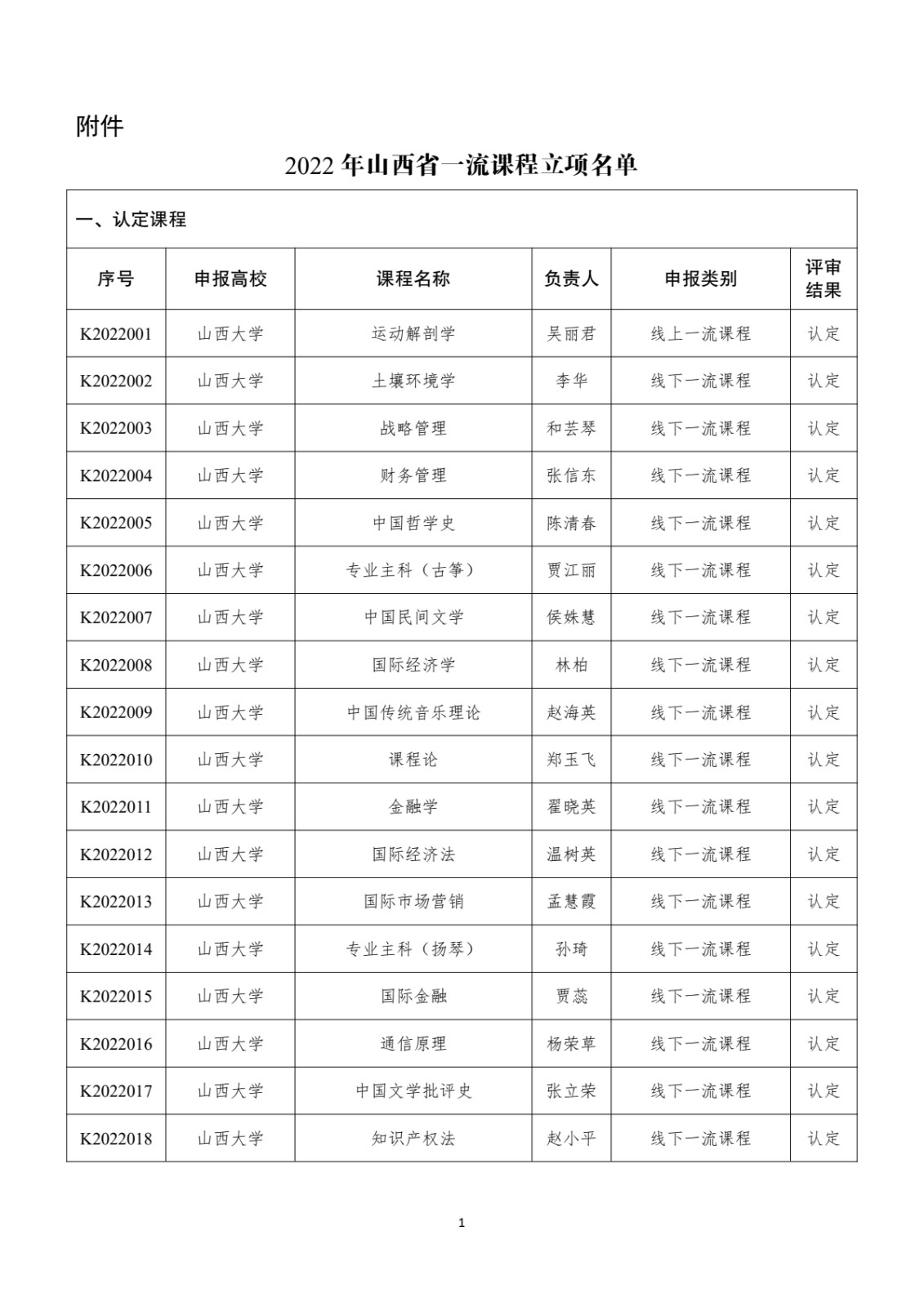 附件

2022 年山西省一流课程立项名单

一、认定课程

| 序号 | 申报高校 | 课程名称 | 负责人 | 申报类别 | 评审结果 |
|---|---|---|---|---|---|
| K2022001 | 山西大学 | 运动解剖学 | 吴丽君 | 线上一流课程 | 认定 |
| K2022002 | 山西大学 | 土壤环境学 | 李华 | 线下一流课程 | 认定 |
| K2022003 | 山西大学 | 战略管理 | 和芸琴 | 线下一流课程 | 认定 |
| K2022004 | 山西大学 | 财务管理 | 张信东 | 线下一流课程 | 认定 |
| K2022005 | 山西大学 | 中国哲学史 | 陈清春 | 线下一流课程 | 认定 |
| K2022006 | 山西大学 | 专业主科（古筝） | 贾江丽 | 线下一流课程 | 认定 |
| K2022007 | 山西大学 | 中国民间文学 | 侯姝慧 | 线下一流课程 | 认定 |
| K2022008 | 山西大学 | 国际经济学 | 林柏 | 线下一流课程 | 认定 |
| K2022009 | 山西大学 | 中国传统音乐理论 | 赵海英 | 线下一流课程 | 认定 |
| K2022010 | 山西大学 | 课程论 | 郑玉飞 | 线下一流课程 | 认定 |
| K2022011 | 山西大学 | 金融学 | 翟晓英 | 线下一流课程 | 认定 |
| K2022012 | 山西大学 | 国际经济法 | 温树英 | 线下一流课程 | 认定 |
| K2022013 | 山西大学 | 国际市场营销 | 孟慧霞 | 线下一流课程 | 认定 |
| K2022014 | 山西大学 | 专业主科（扬琴） | 孙琦 | 线下一流课程 | 认定 |
| K2022015 | 山西大学 | 国际金融 | 贾蕊 | 线下一流课程 | 认定 |
| K2022016 | 山西大学 | 通信原理 | 杨荣草 | 线下一流课程 | 认定 |
| K2022017 | 山西大学 | 中国文学批评史 | 张立荣 | 线下一流课程 | 认定 |
| K2022018 | 山西大学 | 知识产权法 | 赵小平 | 线下一流课程 | 认定 |

1